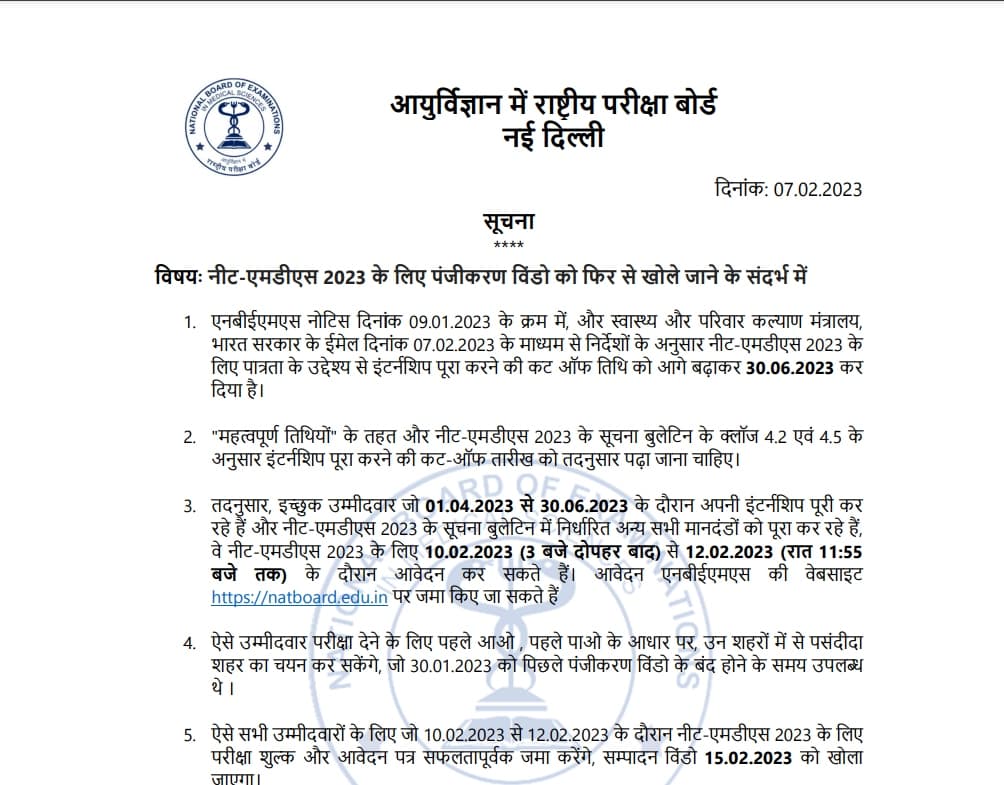 NATIONAL BOARD OF EXAMINATIONS IN MEDICAL SCIENCES
राष्ट्रीय परीक्षा बोर्ड

आयुर्विज्ञान में राष्ट्रीय परीक्षा बोर्ड
नई दिल्ली

दिनांक: 07.02.2023

सूचना
****

विषयः नीट-एमडीएस 2023 के लिए पंजीकरण विंडो को फिर से खोले जाने के संदर्भ में

1. एनबीईएमएस नोटिस दिनांक 09.01.2023 के क्रम में, और स्वास्थ्य और परिवार कल्याण मंत्रालय, भारत सरकार के ईमेल दिनांक 07.02.2023 के माध्यम से निर्देशों के अनुसार नीट-एमडीएस 2023 के लिए पात्रता के उद्देश्य से इंटर्नशिप पूरा करने की कट ऑफ तिथि को आगे बढ़ाकर 30.06.2023 कर दिया है।

2. "महत्वपूर्ण तिथियों" के तहत और नीट-एमडीएस 2023 के सूचना बुलेटिन के क्लॉज 4.2 एवं 4.5 के अनुसार इंटर्नशिप पूरा करने की कट-ऑफ तारीख को तदनुसार पढ़ा जाना चाहिए।

3. तदनुसार, इच्छुक उम्मीदवार जो 01.04.2023 से 30.06.2023 के दौरान अपनी इंटर्नशिप पूरी कर रहे हैं और नीट-एमडीएस 2023 के सूचना बुलेटिन में निर्धारित अन्य सभी मानदंडों को पूरा कर रहे हैं, वे नीट-एमडीएस 2023 के लिए 10.02.2023 (3 बजे दोपहर बाद) से 12.02.2023 (रात 11:55 बजे तक) के दौरान आवेदन कर सकते हैं। आवेदन एनबीईएमएस की वेबसाइट https://natboard.edu.in पर जमा किए जा सकते हैं

4. ऐसे उम्मीदवार परीक्षा देने के लिए पहले आओ , पहले पाओ के आधार पर, उन शहरों में से पसंदीदा शहर का चयन कर सकेंगे, जो 30.01.2023 को पिछले पंजीकरण विंडो के बंद होने के समय उपलब्ध थे ।

5. ऐसे सभी उम्मीदवारों के लिए जो 10.02.2023 से 12.02.2023 के दौरान नीट-एमडीएस 2023 के लिए परीक्षा शुल्क और आवेदन पत्र सफलतापूर्वक जमा करेंगे, सम्पादन विंडो 15.02.2023 को खोला जाएगा।